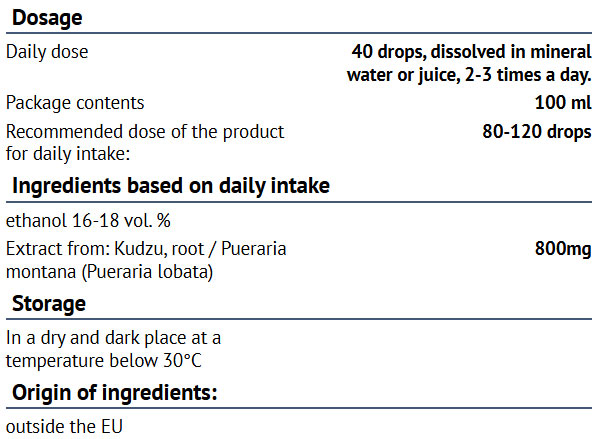 Dosage

Daily dose
40 drops, dissolved in mineral water or juice, 2-3 times a day.

Package contents
100 ml

Recommended dose of the product for daily intake:
80-120 drops

Ingredients based on daily intake

ethanol 16-18 vol. %

Extract from: Kudzu, root / Pueraria montana (Pueraria lobata)
800mg

Storage

In a dry and dark place at a temperature below 30°C

Origin of ingredients:

outside the EU